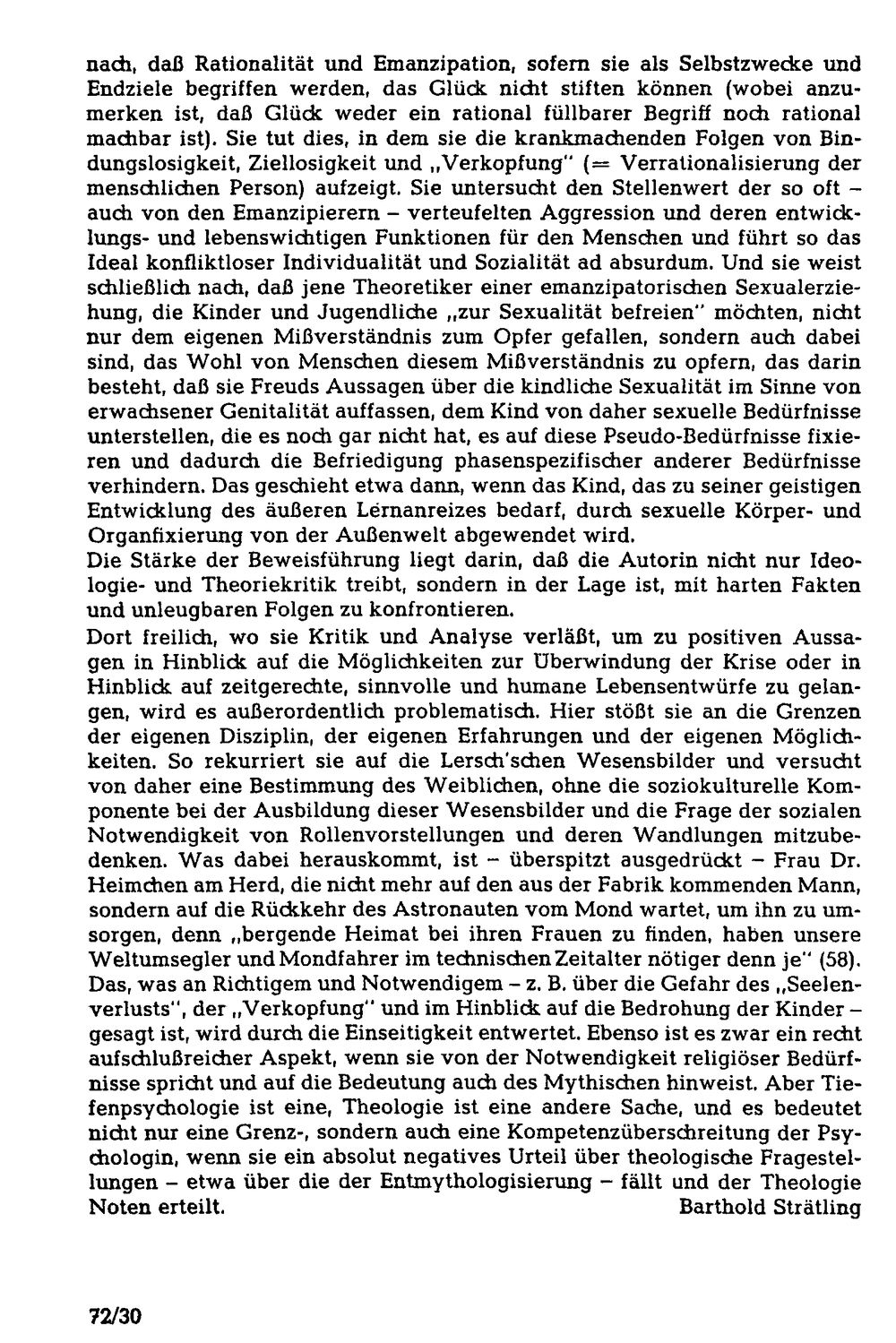 nach, daß Rationalität und Emanzipation, sofern sie als Selbstzwecke und Endziele begriffen werden, das Glück nicht stiften können (wobei anzumerken ist, daß Glück weder ein rational füllbarer Begriff noch rational machbar ist). Sie tut dies, in dem sie die krankmachenden Folgen von Bindungslosigkeit, Ziellosigkeit und „Verkopfung" (= Verrationalisierung der menschlichen Person) aufzeigt. Sie untersucht den Stellenwert der so oft – auch von den Emanzipierern – verteufelten Aggression und deren entwicklungs- und lebenswichtigen Funktionen für den Menschen und führt so das Ideal konfliktloser Individualität und Sozialität ad absurdum. Und sie weist schließlich nach, daß jene Theoretiker einer emanzipatorischen Sexualerziehung, die Kinder und Jugendliche „zur Sexualität befreien" möchten, nicht nur dem eigenen Mißverständnis zum Opfer gefallen, sondern auch dabei sind, das Wohl von Menschen diesem Mißverständnis zu opfern, das darin besteht, daß sie Freuds Aussagen über die kindliche Sexualität im Sinne von erwachsener Genitalität auffassen, dem Kind von daher sexuelle Bedürfnisse unterstellen, die es noch gar nicht hat, es auf diese Pseudo-Bedürfnisse fixieren und dadurch die Befriedigung phasenspezifischer anderer Bedürfnisse verhindern. Das geschieht etwa dann, wenn das Kind, das zu seiner geistigen Entwicklung des äußeren Lernanreizes bedarf, durch sexuelle Körper- und Organfixierung von der Außenwelt abgewendet wird.

Die Stärke der Beweisführung liegt darin, daß die Autorin nicht nur Ideologie- und Theoriekritik treibt, sondern in der Lage ist, mit harten Fakten und unleugbaren Folgen zu konfrontieren.

Dort freilich, wo sie Kritik und Analyse verläßt, um zu positiven Aussagen in Hinblick auf die Möglichkeiten zur Überwindung der Krise oder in Hinblick auf zeitgerechte, sinnvolle und humane Lebensentwürfe zu gelangen, wird es außerordentlich problematisch. Hier stößt sie an die Grenzen der eigenen Disziplin, der eigenen Erfahrungen und der eigenen Möglichkeiten. So rekurriert sie auf die Lersch'schen Wesensbilder und versucht von daher eine Bestimmung des Weiblichen, ohne die soziokulturelle Komponente bei der Ausbildung dieser Wesensbilder und die Frage der sozialen Notwendigkeit von Rollenvorstellungen und deren Wandlungen mitzubedenken. Was dabei herauskommt, ist – überspitzt ausgedrückt – Frau Dr. Heimchen am Herd, die nicht mehr auf den aus der Fabrik kommenden Mann, sondern auf die Rückkehr des Astronauten vom Mond wartet, um ihn zu umsorgen, denn „bergende Heimat bei ihren Frauen zu finden, haben unsere Weltumsegler und Mondfahrer im technischen Zeitalter nötiger denn je" (58). Das, was an Richtigem und Notwendigem – z. B. über die Gefahr des „Seelenverlusts", der „Verkopfung" und im Hinblick auf die Bedrohung der Kinder – gesagt ist, wird durch die Einseitigkeit entwertet. Ebenso ist es zwar ein recht aufschlußreicher Aspekt, wenn sie von der Notwendigkeit religiöser Bedürfnisse spricht und auf die Bedeutung auch des Mythischen hinweist. Aber Tiefenpsychologie ist eine, Theologie ist eine andere Sache, und es bedeutet nicht nur eine Grenz-, sondern auch eine Kompetenzüberschreitung der Psychologin, wenn sie ein absolut negatives Urteil über theologische Fragestellungen – etwa über die der Entmythologisierung – fällt und der Theologie Noten erteilt.
Barthold Strätling

72/30